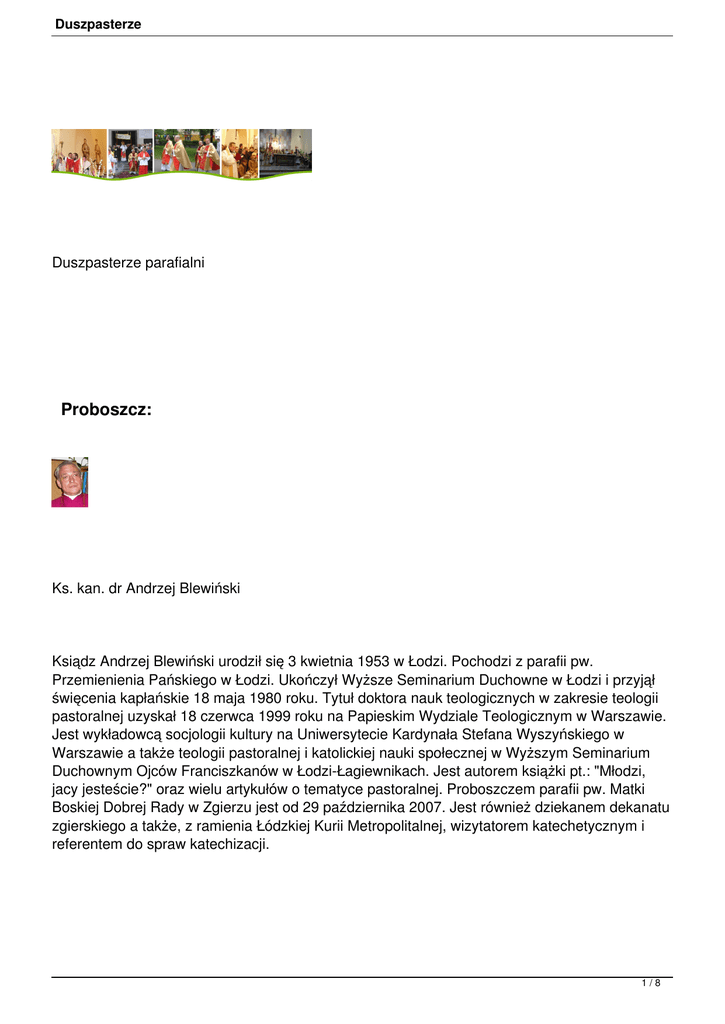 Duszpasterze

Duszpasterze parafialni

Proboszcz:

Ks. kan. dr Andrzej Blewiński

Ksiądz Andrzej Blewiński urodził się 3 kwietnia 1953 w Łodzi. Pochodzi z parafii pw. Przemienienia Pańskiego w Łodzi. Ukończył Wyższe Seminarium Duchowne w Łodzi i przyjął święcenia kapłańskie 18 maja 1980 roku. Tytuł doktora nauk teologicznych w zakresie teologii pastoralnej uzyskał 18 czerwca 1999 roku na Papieskim Wydziale Teologicznym w Warszawie. Jest wykładowcą socjologii kultury na Uniwersytecie Kardynała Stefana Wyszyńskiego w Warszawie a także teologii pastoralnej i katolickiej nauki społecznej w Wyższym Seminarium Duchownym Ojców Franciszkanów w Łodzi-Łagiewnikach. Jest autorem książki pt.: "Młodzi, jacy jesteście?" oraz wielu artykułów o tematyce pastoralnej. Proboszczem parafii pw. Matki Boskiej Dobrej Rady w Zgierzu jest od 29 października 2007. Jest również dziekanem dekanatu zgierskiego a także, z ramienia Łódzkiej Kurii Metropolitalnej, wizytatorem katechetycznym i referentem do spraw katechizacji.

1 / 8